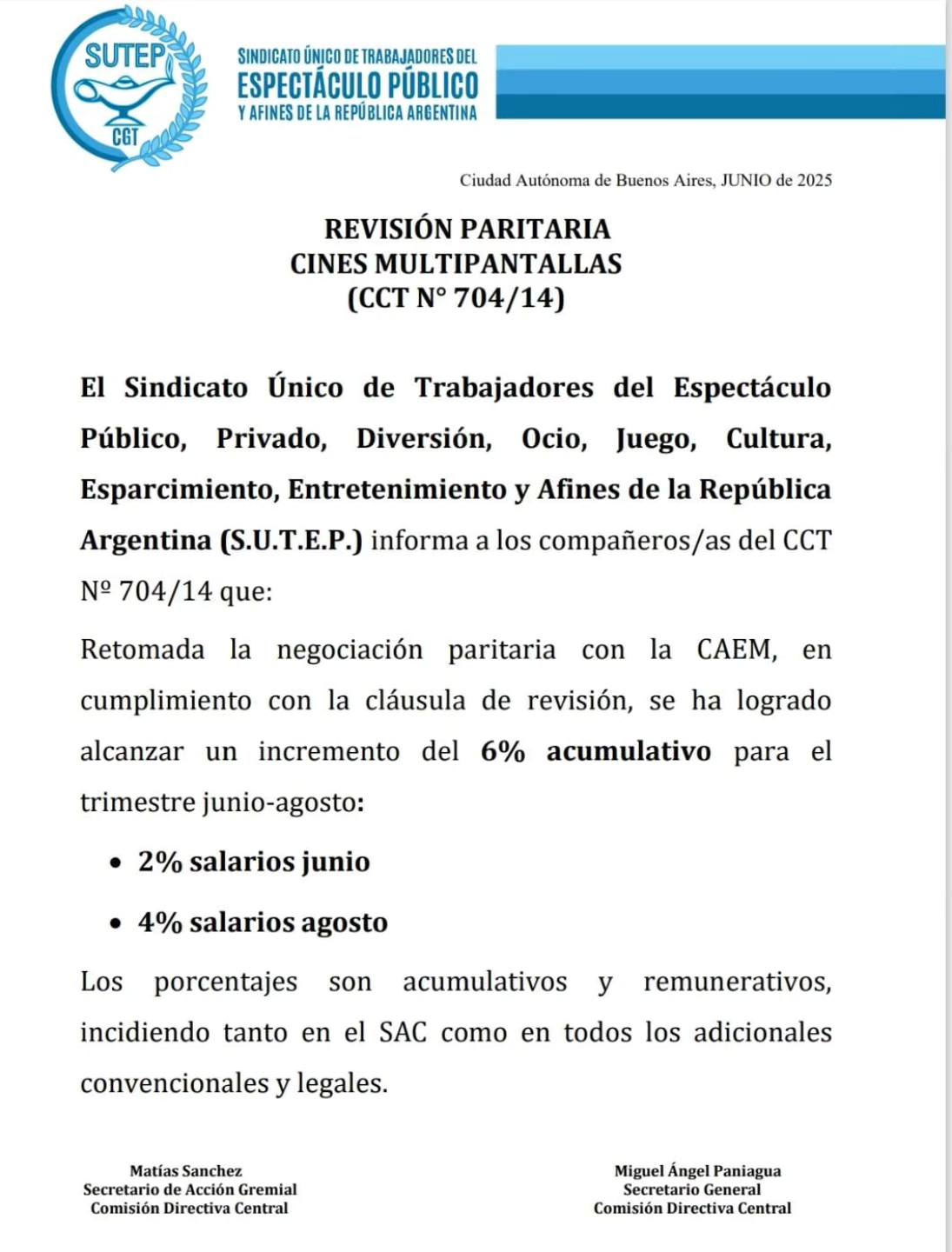 SUTEP
CGT

SINDICATO ÚNICO DE TRABAJADORES DEL
ESPECTÁCULO PÚBLICO
Y AFINES DE LA REPÚBLICA ARGENTINA

Ciudad Autónoma de Buenos Aires, JUNIO de 2025

REVISIÓN PARITARIA
CINES MULTIPANTALLAS
(CCT N° 704/14)

El Sindicato Único de Trabajadores del Espectáculo Público, Privado, Diversión, Ocio, Juego, Cultura, Esparcimiento, Entretenimiento y Afines de la República Argentina (S.U.T.E.P.) informa a los compañeros/as del CCT Nº 704/14 que:

Retomada la negociación paritaria con la CAEM, en cumplimiento con la cláusula de revisión, se ha logrado alcanzar un incremento del 6% acumulativo para el trimestre junio-agosto:

• 2% salarios junio

• 4% salarios agosto

Los porcentajes son acumulativos y remunerativos, incidiendo tanto en el SAC como en todos los adicionales convencionales y legales.

Matías Sanchez
Secretario de Acción Gremial
Comisión Directiva Central

Miguel Ángel Paniagua
Secretario General
Comisión Directiva Central